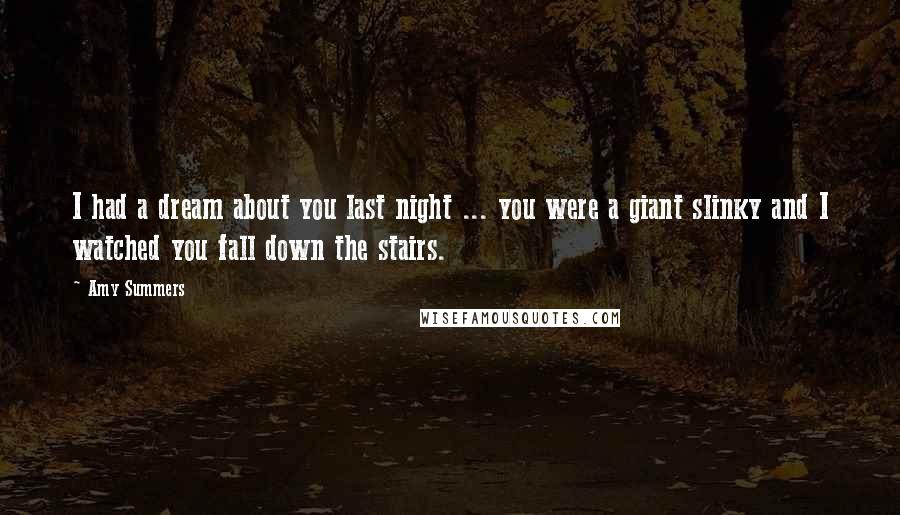 I had a dream about you last night ... you were a giant slinky and I watched you fall down the stairs.

~ Amy Summers

WISEFAMOUSQUOTES.COM